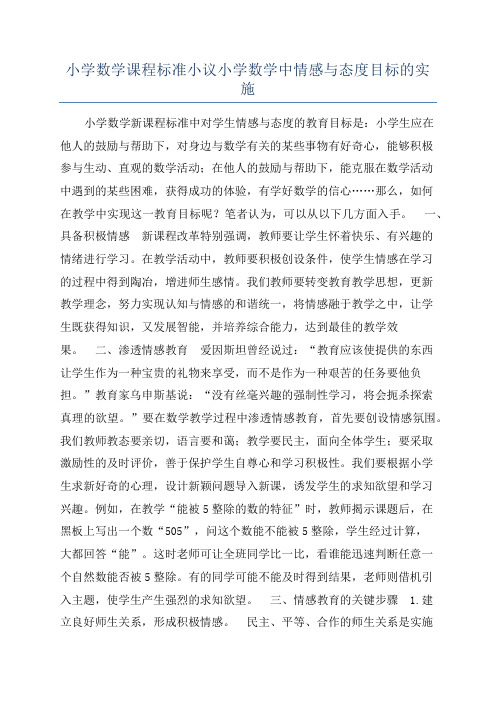 小学数学课程标准小议小学数学中情感与态度目标的实施

小学数学新课程标准中对学生情感与态度的教育目标是：小学生应在他人的鼓励与帮助下，对身边与数学有关的某些事物有好奇心，能够积极参与生动、直观的数学活动；在他人的鼓励与帮助下，能克服在数学活动中遇到的某些困难，获得成功的体验，有学好数学的信心……那么，如何在教学中实现这一教育目标呢？笔者认为，可以从以下几方面入手。 一、具备积极情感 新课程改革特别强调，教师要让学生怀着快乐、有兴趣的情绪进行学习。在教学活动中，教师要积极创设条件，使学生情感在学习的过程中得到陶冶，增进师生感情。我们教师要转变教育教学思想，更新教学理念，努力实现认知与情感的和谐统一，将情感融于教学之中，让学生既获得知识，又发展智能，并培养综合能力，达到最佳的教学效果。 二、渗透情感教育 爱因斯坦曾经说过：“教育应该使提供的东西让学生作为一种宝贵的礼物来享受，而不是作为一种艰苦的任务要他负担。”教育家乌申斯基说：“没有丝毫兴趣的强制性学习，将会扼杀探索真理的欲望。”要在数学教学过程中渗透情感教育，首先要创设情感氛围。我们教师教态要亲切，语言要和蔼；教学要民主，面向全体学生；要采取激励性的及时评价，善于保护学生自尊心和学习积极性。我们要根据小学生求新好奇的心理，设计新颖问题导入新课，诱发学生的求知欲望和学习兴趣。例如，在教学“能被5整除的数的特征”时，教师揭示课题后，在黑板上写出一个数“505”，问这个数能不能被5整除，学生经过计算，大都回答“能”。这时老师可让全班同学比一比，看谁能迅速判断任意一个自然数能否被5整除。有的同学可能不能及时得到结果，老师则借机引入主题，使学生产生强烈的求知欲望。 三、情感教育的关键步骤 1.建立良好师生关系，形成积极情感。 民主、平等、合作的师生关系是实施